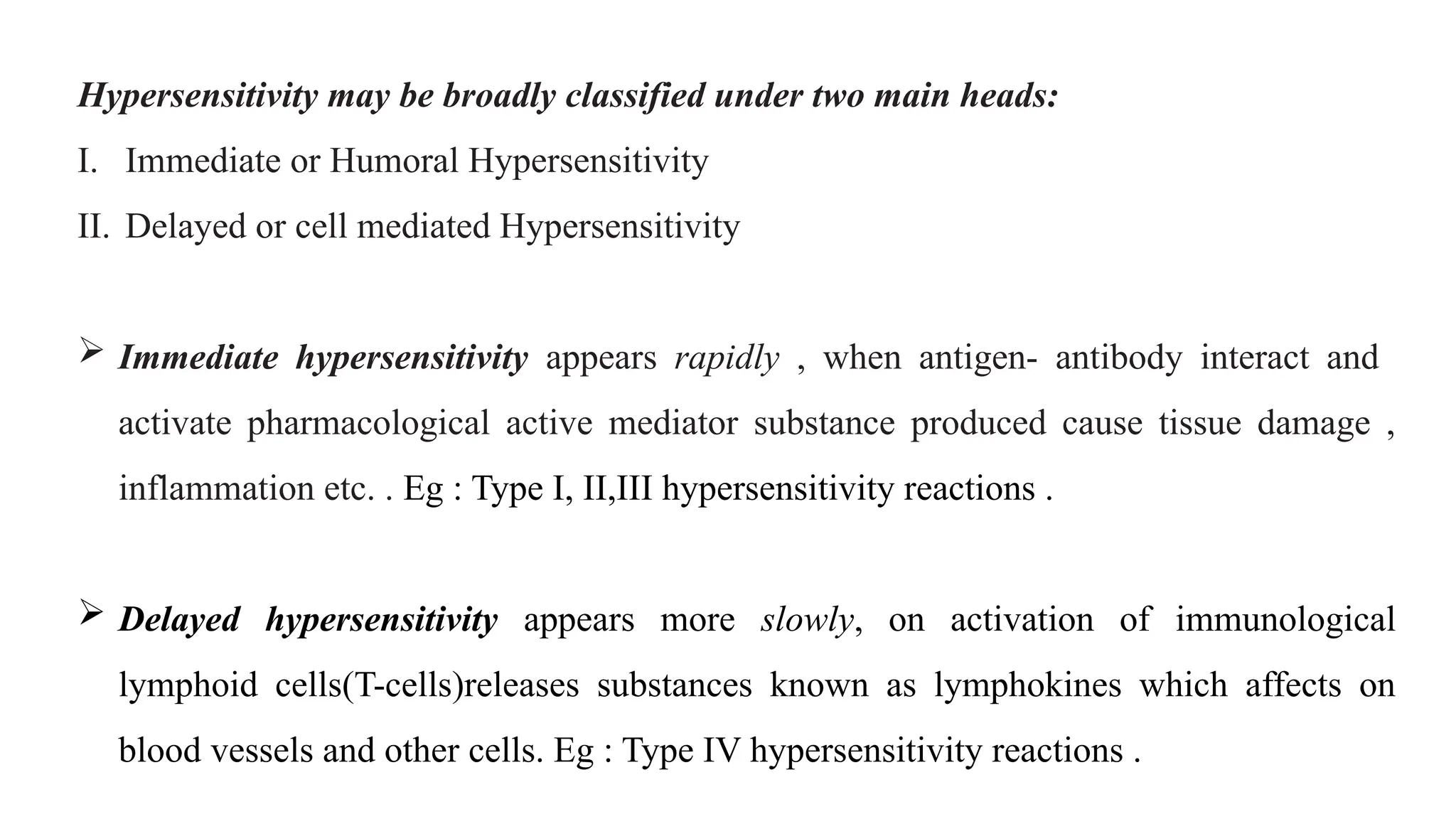 Hypersensitivity may be broadly classified under two main heads:

I. Immediate or Humoral Hypersensitivity

II. Delayed or cell mediated Hypersensitivity

➢ Immediate hypersensitivity appears rapidly , when antigen- antibody interact and activate pharmacological active mediator substance produced cause tissue damage , inflammation etc. . Eg : Type I, II,III hypersensitivity reactions .

➢ Delayed hypersensitivity appears more slowly, on activation of immunological lymphoid cells(T-cells)releases substances known as lymphokines which affects on blood vessels and other cells. Eg : Type IV hypersensitivity reactions .